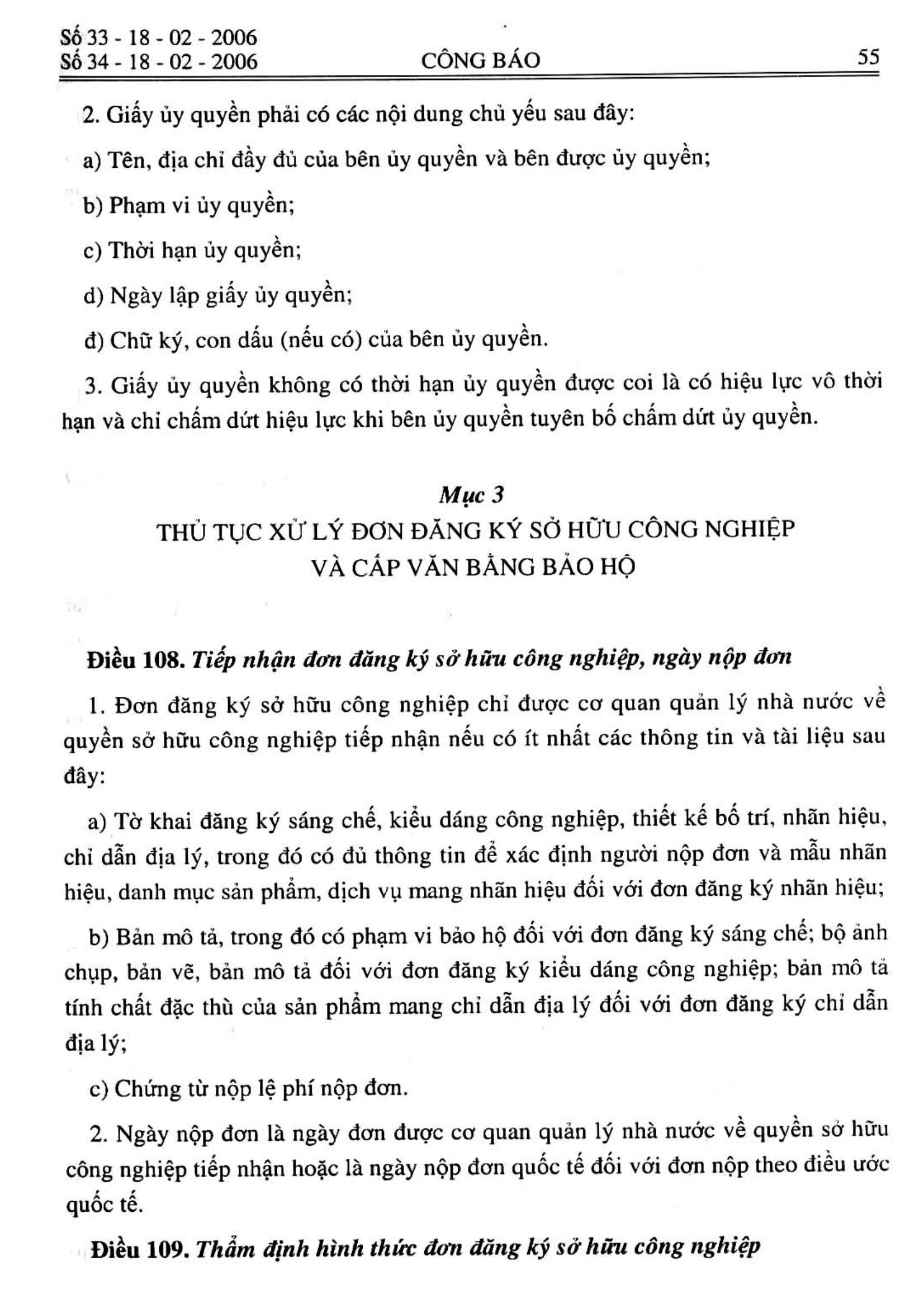 Số 33 - 18 - 02 - 2006
Số 34 - 18 - 02 - 2006 CÔNG BÁO 55

2. Giấy ủy quyền phải có các nội dung chủ yếu sau đây:

a) Tên, địa chỉ đầy đủ của bên ủy quyền và bên được ủy quyền;

b) Phạm vi ủy quyền;

c) Thời hạn ủy quyền;

d) Ngày lập giấy ủy quyền;

đ) Chữ ký, con dấu (nếu có) của bên ủy quyền.

3. Giấy ủy quyền không có thời hạn ủy quyền được coi là có hiệu lực vô thời hạn và chỉ chấm dứt hiệu lực khi bên ủy quyền tuyên bố chấm dứt ủy quyền.

Mục 3
THỦ TỤC XỬ LÝ ĐƠN ĐĂNG KÝ SỞ HỮU CÔNG NGHIỆP VÀ CẤP VĂN BẰNG BẢO HỘ

Điều 108. Tiếp nhận đơn đăng ký sở hữu công nghiệp, ngày nộp đơn

1. Đơn đăng ký sở hữu công nghiệp chỉ được cơ quan quản lý nhà nước về quyền sở hữu công nghiệp tiếp nhận nếu có ít nhất các thông tin và tài liệu sau đây:

a) Tờ khai đăng ký sáng chế, kiểu dáng công nghiệp, thiết kế bố trí, nhãn hiệu, chỉ dẫn địa lý, trong đó có đủ thông tin để xác định người nộp đơn và mẫu nhãn hiệu, danh mục sản phẩm, dịch vụ mang nhãn hiệu đối với đơn đăng ký nhãn hiệu;

b) Bản mô tả, trong đó có phạm vi bảo hộ đối với đơn đăng ký sáng chế; bộ ảnh chụp, bản vẽ, bản mô tả đối với đơn đăng ký kiểu dáng công nghiệp; bản mô tả tính chất đặc thù của sản phẩm mang chỉ dẫn địa lý đối với đơn đăng ký chỉ dẫn địa lý;

c) Chứng từ nộp lệ phí nộp đơn.

2. Ngày nộp đơn là ngày đơn được cơ quan quản lý nhà nước về quyền sở hữu công nghiệp tiếp nhận hoặc là ngày nộp đơn quốc tế đối với đơn nộp theo điều ước quốc tế.

Điều 109. Thẩm định hình thức đơn đăng ký sở hữu công nghiệp